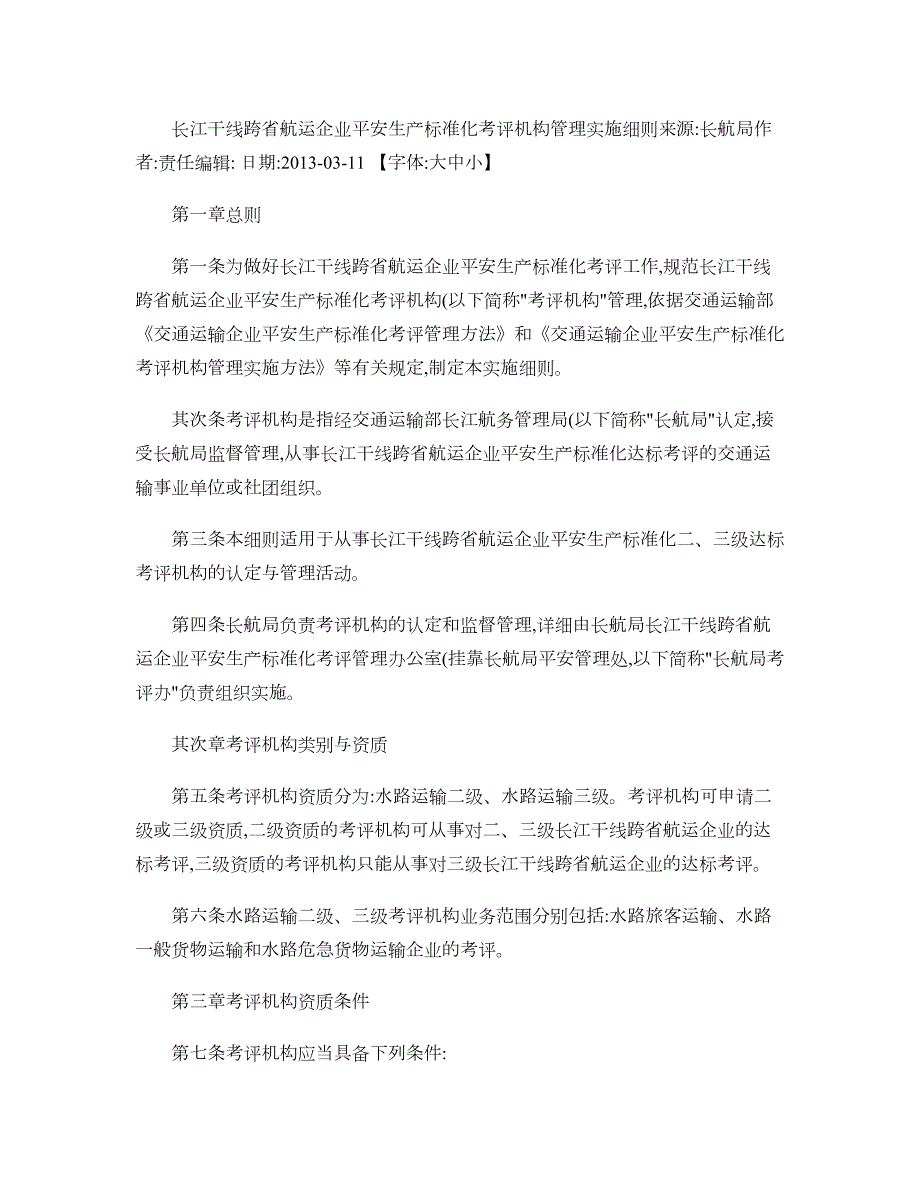 长江干线跨省航运企业平安生产标准化考评机构管理实施细则来源:长航局作者:责任编辑: 日期:2013-03-11 【字体:大中小】

第一章总则

第一条为做好长江干线跨省航运企业平安生产标准化考评工作,规范长江干线跨省航运企业平安生产标准化考评机构(以下简称"考评机构"管理,依据交通运输部《交通运输企业平安生产标准化考评管理方法》和《交通运输企业平安生产标准化考评机构管理实施方法》等有关规定,制定本实施细则。

其次条考评机构是指经交通运输部长江航务管理局(以下简称"长航局"认定,接受长航局监督管理,从事长江干线跨省航运企业平安生产标准化达标考评的交通运输事业单位或社团组织。

第三条本细则适用于从事长江干线跨省航运企业平安生产标准化二、三级达标考评机构的认定与管理活动。

第四条长航局负责考评机构的认定和监督管理,详细由长航局长江干线跨省航运企业平安生产标准化考评管理办公室(挂靠长航局平安管理处,以下简称"长航局考评办"负责组织实施。

其次章考评机构类别与资质

第五条考评机构资质分为:水路运输二级、水路运输三级。考评机构可申请二级或三级资质,二级资质的考评机构可从事对二、三级长江干线跨省航运企业的达标考评,三级资质的考评机构只能从事对三级长江干线跨省航运企业的达标考评。

第六条水路运输二级、三级考评机构业务范围分别包括:水路旅客运输、水路一般货物运输和水路危急货物运输企业的考评。

第三章考评机构资质条件

第七条考评机构应当具备下列条件: